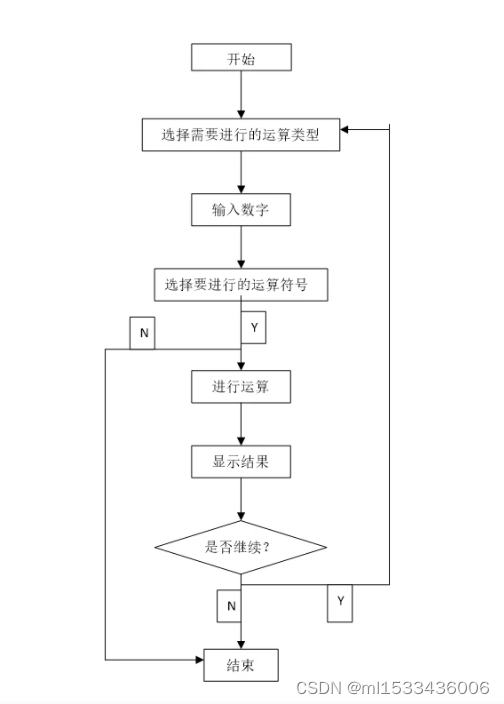 开始

选择需要进行的运算类型

输入数字

选择要进行的运算符号

N

Y

进行运算

显示结果

是否继续?

N

Y

结束

CSDN @ml1533436006